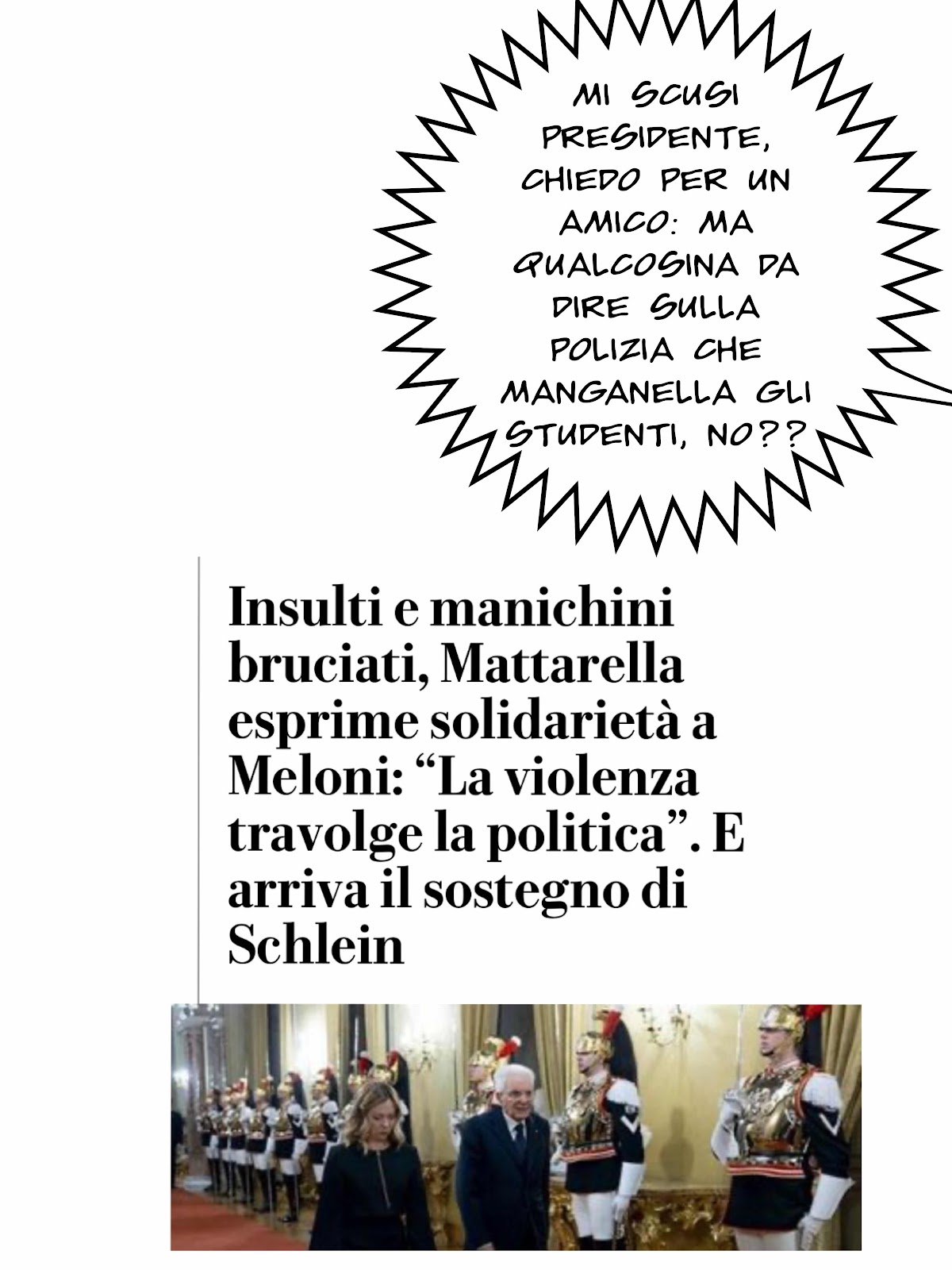 MI SCUSI PRESIDENTE, CHIEDO PER UN AMICO: MA QUALCOSINA DA DIRE SULLA POLIZIA CHE MANGANELLA GLI STUDENTI, NO??

Insulti e manichini bruciati, Mattarella esprime solidarietà a Meloni: “La violenza travolge la politica”. E arriva il sostegno di Schlein